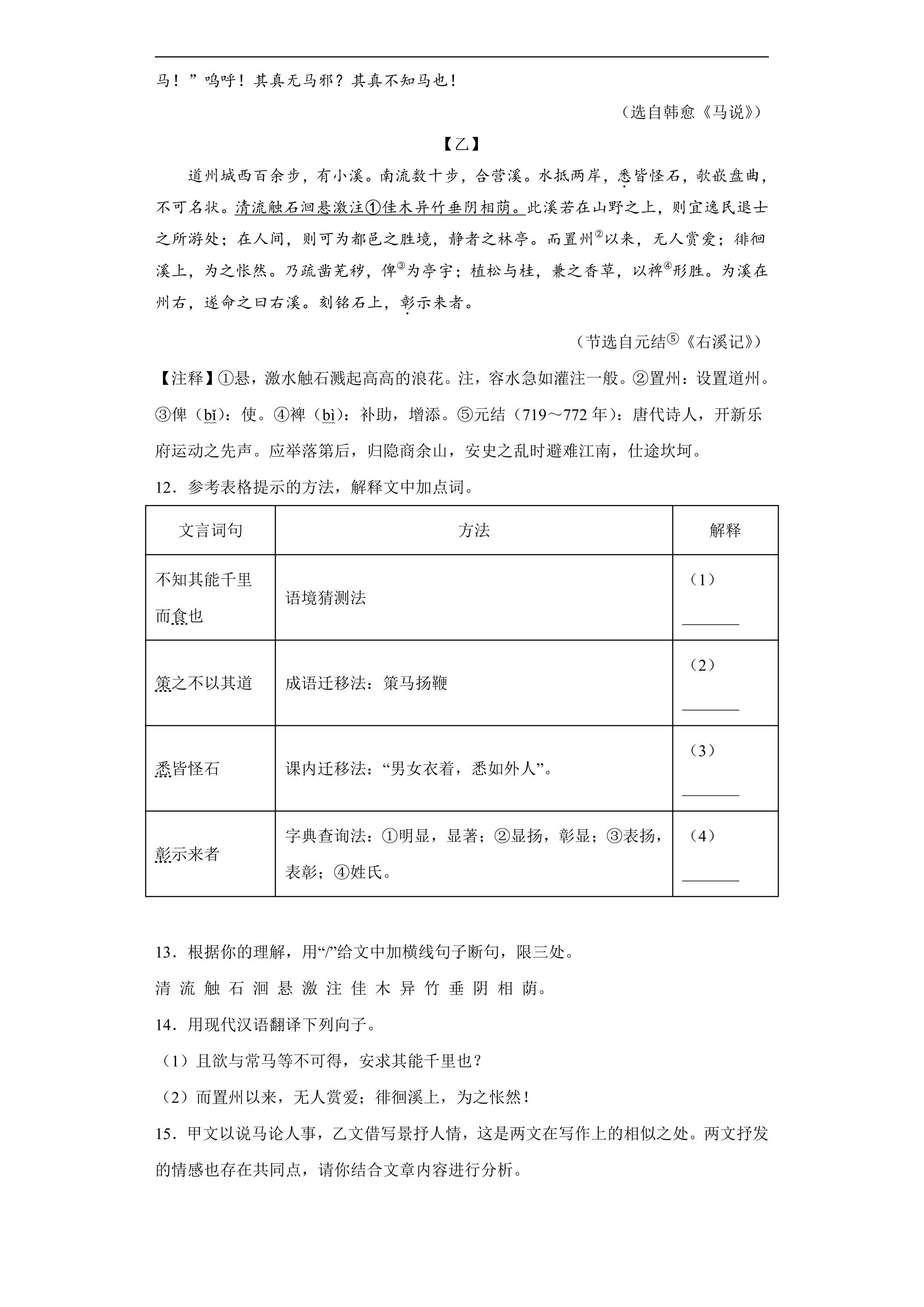 马！”呜呼！其真无马邪？其真不知马也！

（选自韩愈《马说》）

【乙】

道州城西百余步，有小溪。南流数十步，合营溪。水抵两岸，悉皆怪石，欹嵌盘曲，不可名状。清流触石洄悬激注①佳木异竹垂阴相荫。此溪若在山野之上，则宜逸民退士之所游处；在人间，则可为都邑之胜境，静者之林亭。而置州$^{②}$以来，无人赏爱；徘徊溪上，为之怅然。乃疏凿芜秽，俾$^{③}$为亭宇；植松与桂，兼之香草，以裨$^{④}$形胜。为溪在州右，遂命之曰右溪。刻铭石上，彰示来者。

（节选自元结$^{⑤}$《右溪记》）

【注释】①悬，激水触石溅起高高的浪花。注，容水急如灌注一般。②置州：设置道州。③俾（bǐ）：使。④裨（bì）：补助，增添。⑤元结（719～772年）：唐代诗人，开新乐府运动之先声。应举落第后，归隐商余山，安史之乱时避难江南，仕途坎坷。

12．参考表格提示的方法，解释文中加点词。

| 文言词句 | 方法 | 解释 |
|---|---|---|
| 不知其能千里而食也 | 语境猜测法 | （1）____ |
| 策之不以其道 | 成语迁移法：策马扬鞭 | （2）____ |
| 悉皆怪石 | 课内迁移法：“男女衣着，悉如外人”。 | （3）____ |
| 彰示来者 | 字典查询法：①明显，显著；②显扬，彰显；③表扬，表彰；④姓氏。 | （4）____ |

13．根据你的理解，用“/”给文中加横线句子断句，限三处。

清流触石洄悬激注佳木异竹垂阴相荫。

14．用现代汉语翻译下列向子。

（1）且欲与常马等不可得，安求其能千里也？

（2）而置州以来，无人赏爱；徘徊溪上，为之怅然！

15．甲文以说马论人事，乙文借写景抒人情，这是两文在写作上的相似之处。两文抒发的情感也存在共同点，请你结合文章内容进行分析。